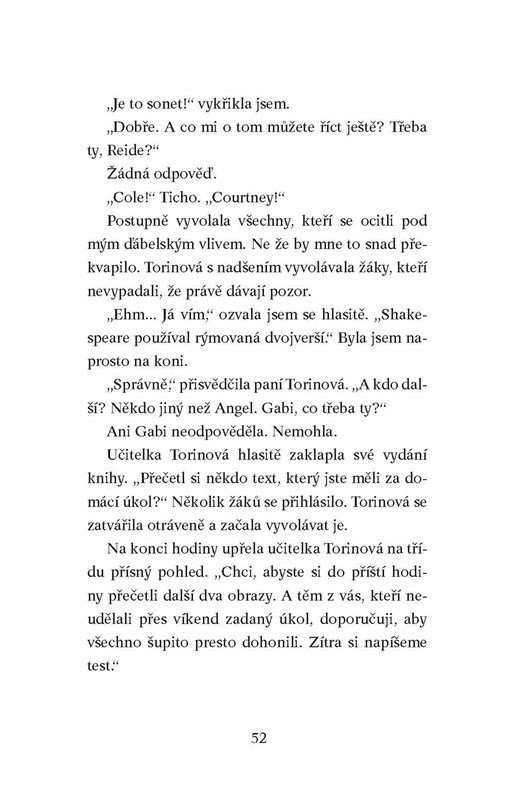 „Je to sonet!“ vykřikla jsem.

„Dobře. A co mi o tom můžete říct ještě? Třeba ty, Reide?“

Žádná odpověď.

„Cole!“ Ticho. „Courtney!“

Postupně vyvolala všechny, kteří se ocitli pod mým ďábelským vlivem. Ne že by mne to snad překvapilo. Torinová s nadšením vyvolávala žáky, kteří nevypadali, že právě dávají pozor.

„Ehm... Já vím,“ ozvala jsem se hlasitě. „Shakespeare používal rýmovaná dvojverší.“ Byla jsem naprosto na koni.

„Správně,“ přisvědčila paní Torinová. „A kdo další? Někdo jiný než Angel. Gabi, co třeba ty?“

Ani Gabi neodpověděla. Nemohla.

Učitelka Torinová hlasitě zaklapla své vydání knihy. „Přečetl si někdo text, který jste měli za domácí úkol?“ Několik žáků se přihlásilo. Torinová se zatvářila otráveně a začala vyvolávat je.

Na konci hodiny upřela učitelka Torinová na třídu přísný pohled. „Chci, abyste si do příští hodiny přečetli další dva obrazy. A těm z vás, kteří neudělali přes víkend zadaný úkol, doporučuji, aby všechno šupito presto dohonili. Zítra si napíšeme test.“

52